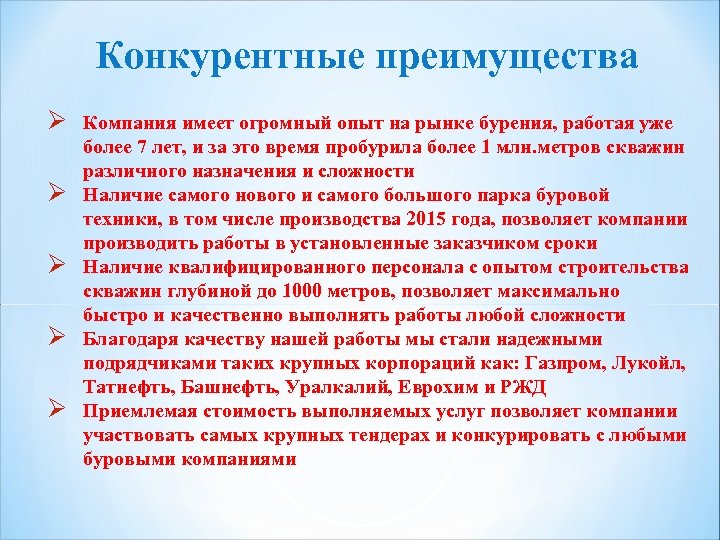 Конкурентные преимущества

➢ Компания имеет огромный опыт на рынке бурения, работая уже более 7 лет, и за это время пробурила более 1 млн.метров скважин различного назначения и сложности

➢ Наличие самого нового и самого большого парка буровой техники, в том числе производства 2015 года, позволяет компании производить работы в установленные заказчиком сроки

➢ Наличие квалифицированного персонала с опытом строительства скважин глубиной до 1000 метров, позволяет максимально быстро и качественно выполнять работы любой сложности

➢ Благодаря качеству нашей работы мы стали надежными подрядчиками таких крупных корпораций как: Газпром, Лукойл, Татнефть, Башнефть, Уралкалий, Еврохим и РЖД

➢ Приемлемая стоимость выполняемых услуг позволяет компании участвовать самых крупных тендерах и конкурировать с любыми буровыми компаниями